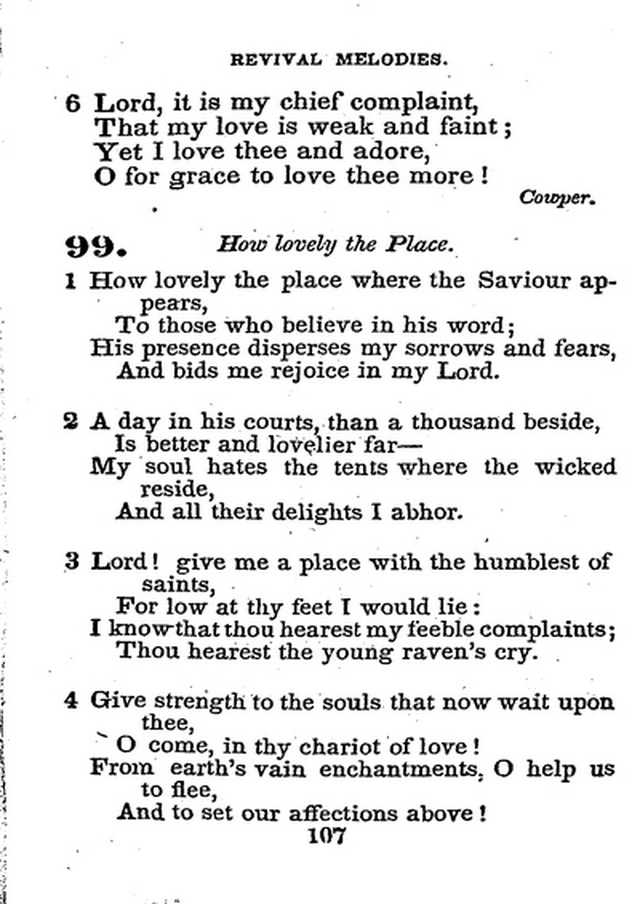 REVIVAL MELODIES.

6 Lord, it is my chief complaint,
That my love is weak and faint;
Yet I love thee and adore,
O for grace to love thee more!

Cowper.

99. How lovely the Place.

1 How lovely the place where the Saviour appears,
To those who believe in his word;
His presence disperses my sorrows and fears,
And bids me rejoice in my Lord.

2 A day in his courts, than a thousand beside,
Is better and lovelier far—
My soul hates the tents where the wicked reside,
And all their delights I abhor.

3 Lord! give me a place with the humblest of saints,
For low at thy feet I would lie:
I know that thou hearest my feeble complaints;
Thou hearest the young raven's cry.

4 Give strength to the souls that now wait upon thee,
O come, in thy chariot of love!
From earth's vain enchantments, O help us to flee,
And to set our affections above!

107